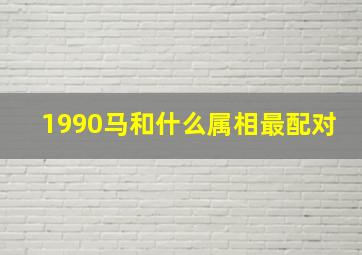 1990马和什么属相最配对